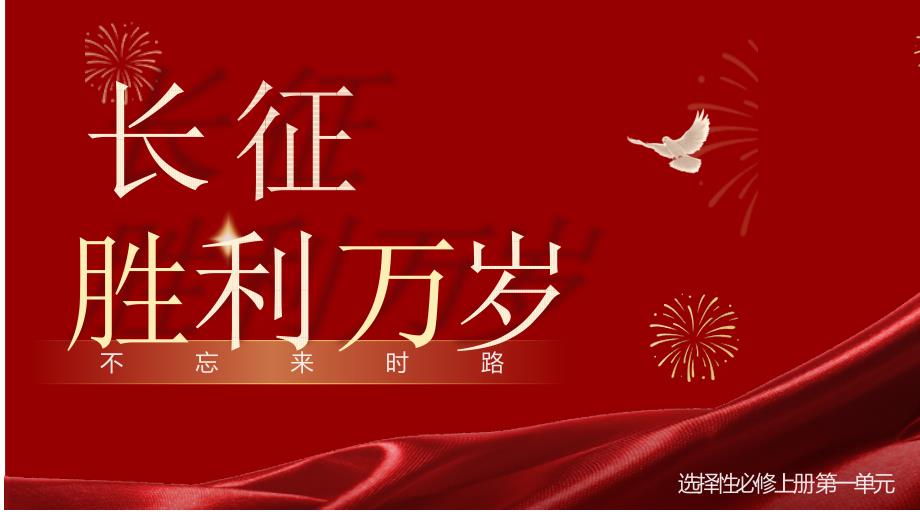 长征
胜利万岁
不忘来时路

选择性必修上册第一单元